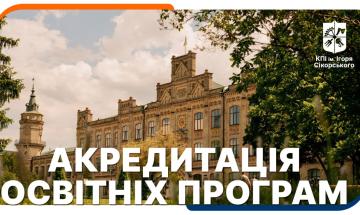 КПІ ім. Ігоря Сікорського

АКРЕДИТАЦІЯ ОСВІТНІХ ПРОГРАМ